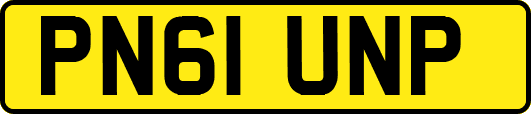 PN61 UNP